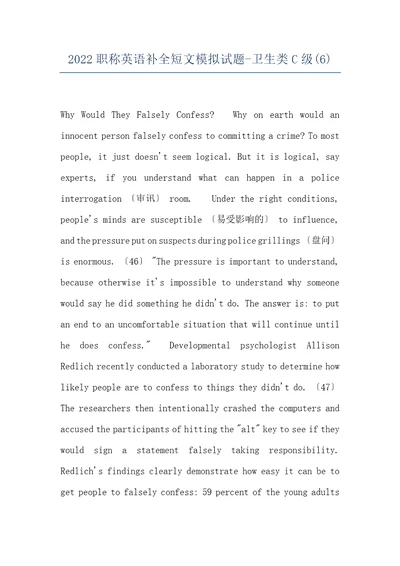 2022职称英语补全短文模拟试题-卫生类C级(6)

Why Would They Falsely Confess? Why on earth would an innocent person falsely confess to committing a crime? To most people, it just doesn't seem logical. But it is logical, say experts, if you understand what can happen in a police interrogation （审讯） room. Under the right conditions, people's minds are susceptible （易受影响的） to influence, and the pressure put on suspects during police grillings （盘问） is enormous. (46) "The pressure is important to understand, because otherwise it's impossible to understand why someone would say he did something he didn't do. The answer is: to put an end to an uncomfortable situation that will continue until he does confess." Developmental psychologist Allison Redlich recently conducted a laboratory study to determine how likely people are to confess to things they didn't do. (47) The researchers then intentionally crashed the computers and accused the participants of hitting the "alt" key to see if they would sign a statement falsely taking responsibility. Redlich's findings clearly demonstrate how easy it can be to get people to falsely confess: 59 percent of the young adults